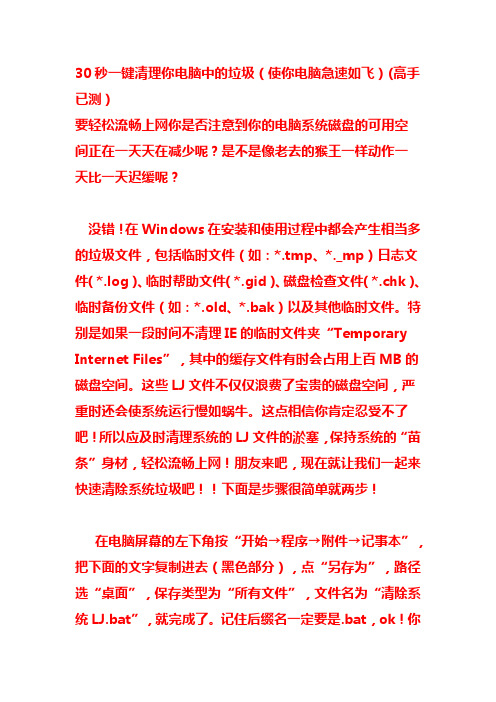 30 秒一键清理你电脑中的垃圾（使你电脑急速如飞）(高手已测）
要轻松流畅上网你是否注意到你的电脑系统磁盘的可用空间正在一天天在减少呢？是不是像老去的猴王一样动作一天比一天迟缓呢？

没错！在 Windows 在安装和使用过程中都会产生相当多的垃圾文件，包括临时文件（如：*.tmp、*._mp）日志文件(*.log)、临时帮助文件(*.gid)、磁盘检查文件(*.chk)、临时备份文件（如：*.old、*.bak）以及其他临时文件。特别是如果一段时间不清理 IE 的临时文件夹“Temporary Internet Files”，其中的缓存文件有时会占用上百 MB 的磁盘空间。这些 LJ 文件不仅仅浪费了宝贵的磁盘空间，严重时还会使系统运行慢如蜗牛。这点相信你肯定忍受不了吧！所以应及时清理系统的 LJ 文件的淤塞，保持系统的“苗条”身材，轻松流畅上网！朋友来吧，现在就让我们一起来快速清除系统垃圾吧！！下面是步骤很简单就两步！

在电脑屏幕的左下角按“开始→程序→附件→记事本”，把下面的文字复制进去（黑色部分），点“另存为”，路径选“桌面”，保存类型为“所有文件”，文件名为“清除系统 LJ.bat”，就完成了。记住后缀名一定要是.bat，ok！你